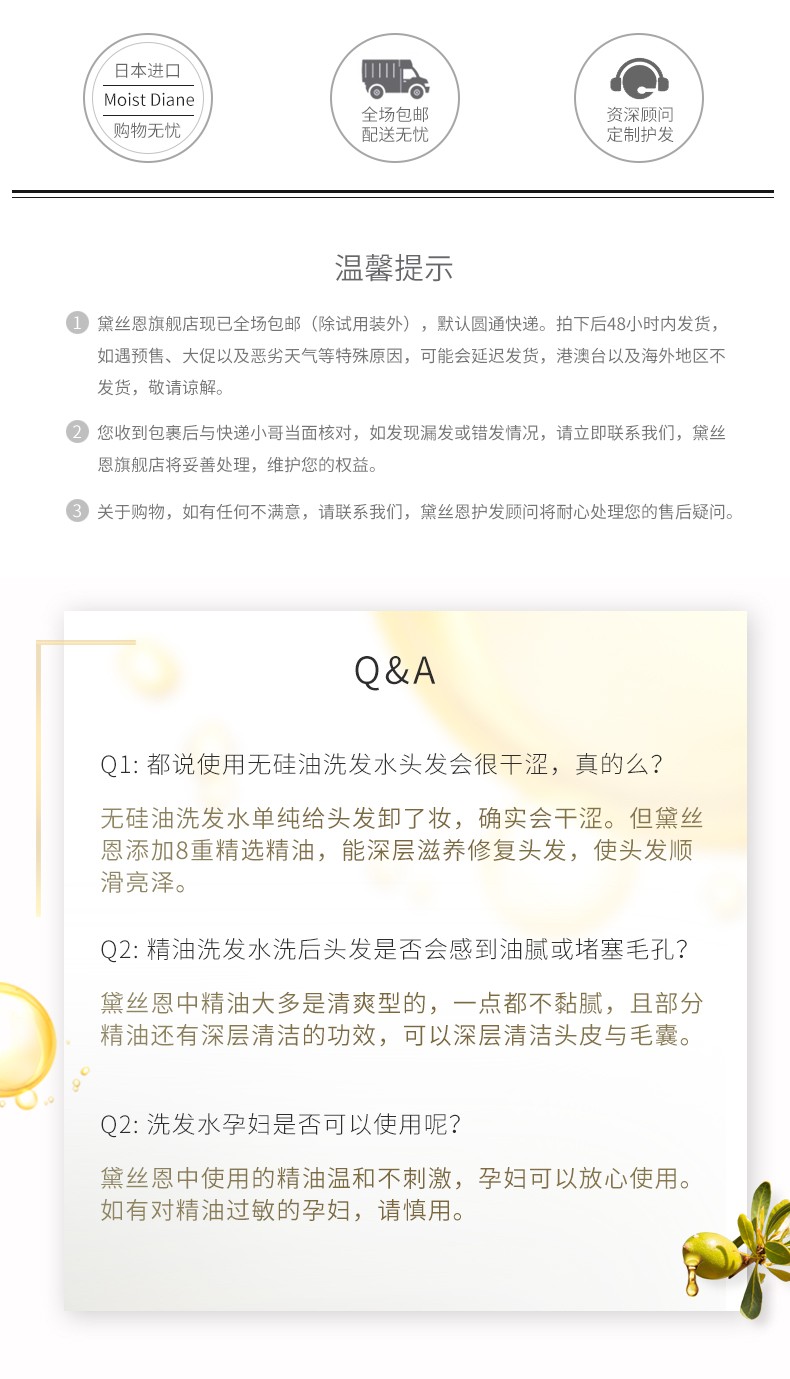 日本进口
Moist Diane
购物无忧

全场包邮
配送无忧

资深顾问
定制护发

温馨提示

1 黛丝恩旗舰店现已全场包邮（除试用装外），默认圆通快递。拍下后48小时内发货，如遇预售、大促以及恶劣天气等特殊原因，可能会延迟发货，港澳台以及海外地区不发货，敬请谅解。

2 您收到包裹后与快递小哥当面核对，如发现漏发或错发情况，请立即联系我们，黛丝恩旗舰店将妥善处理，维护您的权益。

3 关于购物，如有任何不满意，请联系我们，黛丝恩护发顾问将耐心处理您的售后疑问。

Q&A

Q1: 都说使用无硅油洗发水头发会很干涩，真的么？

无硅油洗发水单纯给头发卸了妆，确实会干涩。但黛丝恩添加8重精选精油，能深层滋养修复头发，使头发顺滑亮泽。

Q2: 精油洗发水洗后头发是否会感到油腻或堵塞毛孔？

黛丝恩中精油大多是清爽型的，一点都不黏腻，且部分精油还有深层清洁的功效，可以深层清洁头皮与毛囊。

Q2: 洗发水孕妇是否可以使用呢？

黛丝恩中使用的精油温和不刺激，孕妇可以放心使用。如有对精油过敏的孕妇，请慎用。